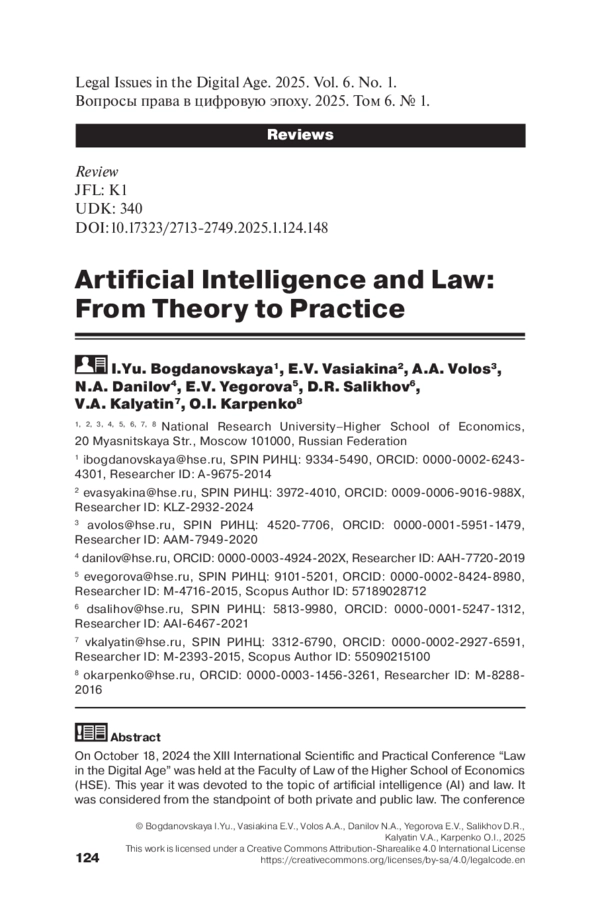 Legal Issues in the Digital Age. 2025. Vol. 6. No. 1.
Вопросы права в цифровую эпоху. 2025. Том 6. № 1.

Reviews

Review
JFL: K1
UDK: 340
DOI:10.17323/2713-2749.2025.1.124.148

Artificial Intelligence and Law: From Theory to Practice

I.Yu. Bogdanovskaya$^1$, E.V. Vasiakina$^2$, A.A. Volos$^3$, N.A. Danilov$^4$, E.V. Yegorova$^5$, D.R. Salikhov$^6$, V.A. Kalyatin$^7$, O.I. Karpenko$^8$

$^{1, 2, 3, 4, 5, 6, 7, 8}$ National Research University–Higher School of Economics, 20 Myasnitskaya Str., Moscow 101000, Russian Federation

$^1$ ibogdanovskaya@hse.ru, SPIN РИНЦ: 9334-5490, ORCID: 0000-0002-6243-4301, Researcher ID: A-9675-2014

$^2$ evasyakina@hse.ru, SPIN РИНЦ: 3972-4010, ORCID: 0009-0006-9016-988X, Researcher ID: KLZ-2932-2024

$^3$ avolos@hse.ru, SPIN РИНЦ: 4520-7706, ORCID: 0000-0001-5951-1479, Researcher ID: AAM-7949-2020

$^4$ danilov@hse.ru, ORCID: 0000-0003-4924-202X, Researcher ID: AAH-7720-2019

$^5$ evegorova@hse.ru, SPIN РИНЦ: 9101-5201, ORCID: 0000-0002-8424-8980, Researcher ID: M-4716-2015, Scopus Author ID: 57189028712

$^6$ dsalihov@hse.ru, SPIN РИНЦ: 5813-9980, ORCID: 0000-0001-5247-1312, Researcher ID: AAI-6467-2021

$^7$ vkalyatin@hse.ru, SPIN РИНЦ: 3312-6790, ORCID: 0000-0002-2927-6591, Researcher ID: M-2393-2015, Scopus Author ID: 55090215100

$^8$ okarpenko@hse.ru, ORCID: 0000-0003-1456-3261, Researcher ID: M-8288-2016

Abstract

On October 18, 2024 the XIII International Scientific and Practical Conference “Law in the Digital Age” was held at the Faculty of Law of the Higher School of Economics (HSE). This year it was devoted to the topic of artificial intelligence (AI) and law. It was considered from the standpoint of both private and public law. The conference

© Bogdanovskaya I.Yu., Vasiakina E.V., Volos A.A., Danilov N.A., Yegorova E.V., Salikhov D.R., Kalyatin V.A., Karpenko O.I., 2025
This work is licensed under a Creative Commons Attribution-Sharealike 4.0 International License
https://creativecommons.org/licenses/by-sa/4.0/legalcode.en

124